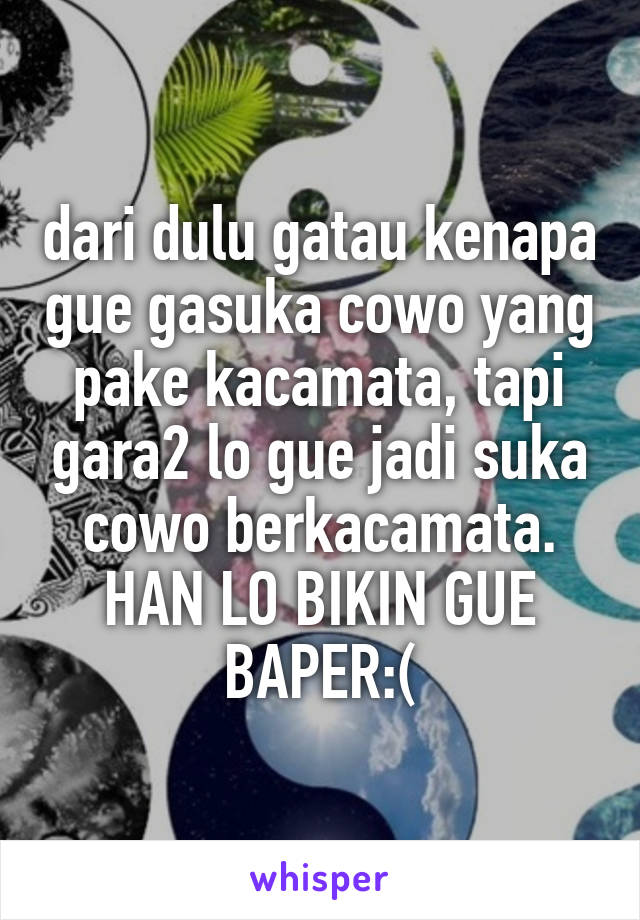 dari dulu gatau kenapa gue gasuka cowo yang pake kacamata, tapi gara2 lo gue jadi suka cowo berkacamata. HAN LO BIKIN GUE BAPER:(

whisper